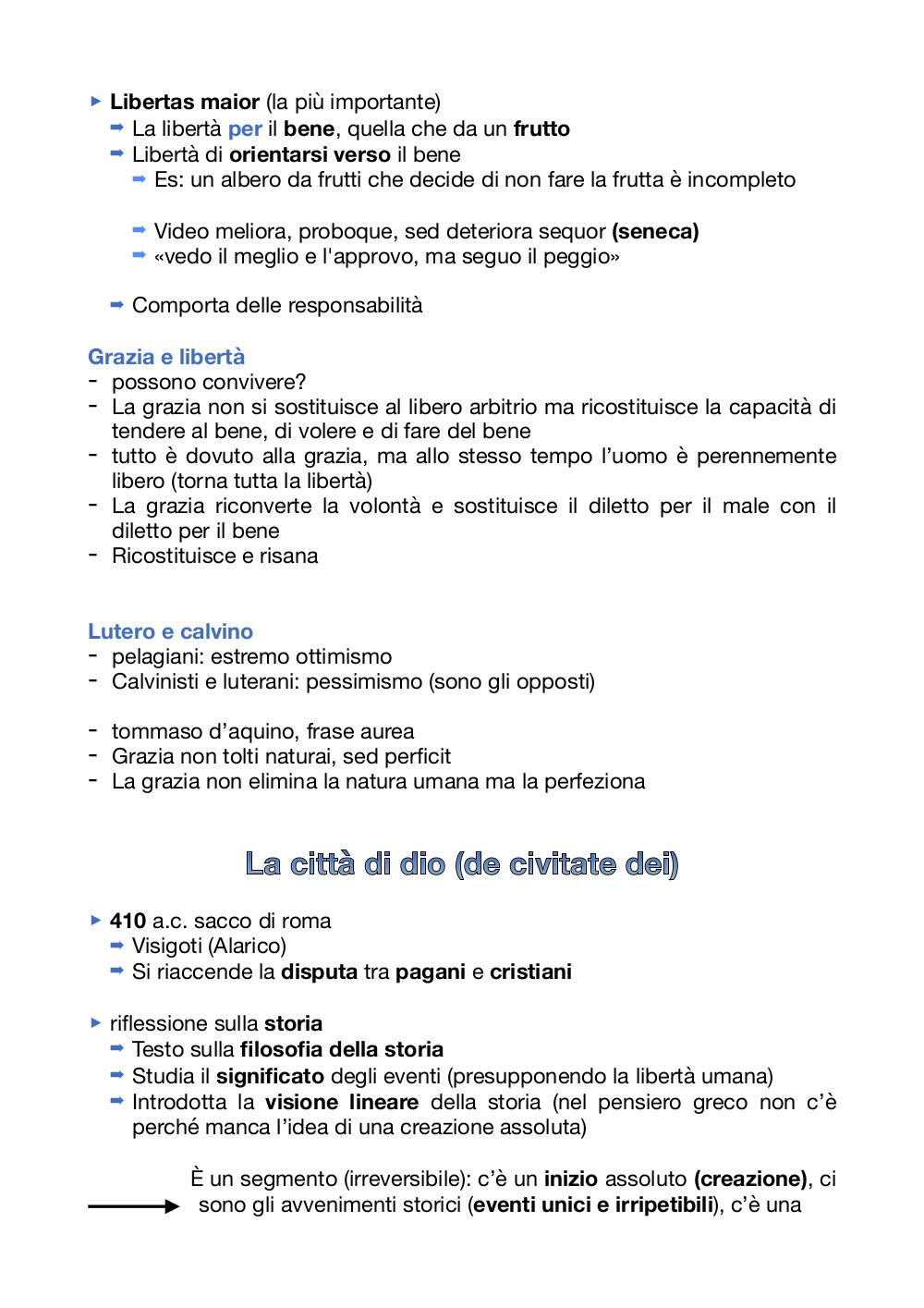 ▸ Libertas maior (la più importante)
➡ La libertà per il bene, quella che da un frutto
➡ Libertà di orientarsi verso il bene
➡ Es: un albero da frutti che decide di non fare la frutta è incompleto

➡ Video meliora, proboque, sed deteriora sequor (seneca)
➡ «vedo il meglio e l'approvo, ma seguo il peggio»

➡ Comporta delle responsabilità

Grazia e libertà
- possono convivere?
- La grazia non si sostituisce al libero arbitrio ma ricostituisce la capacità di tendere al bene, di volere e di fare del bene
- tutto è dovuto alla grazia, ma allo stesso tempo l'uomo è perennemente libero (torna tutta la libertà)
- La grazia riconverte la volontà e sostituisce il diletto per il male con il diletto per il bene
- Ricostituisce e risana

Lutero e calvino
- pelagiani: estremo ottimismo
- Calvinisti e luterani: pessimismo (sono gli opposti)

- tommaso d'aquino, frase aurea
- Grazia non tolti naturai, sed perficit
- La grazia non elimina la natura umana ma la perfeziona

La città di dio (de civitate dei)

▸ 410 a.c. sacco di roma
➡ Visigoti (Alarico)
➡ Si riaccende la disputa tra pagani e cristiani

▸ riflessione sulla storia
➡ Testo sulla filosofia della storia
➡ Studia il significato degli eventi (presupponendo la libertà umana)
➡ Introdotta la visione lineare della storia (nel pensiero greco non c'è perché manca l'idea di una creazione assoluta)

È un segmento (irreversibile): c'è un inizio assoluto (creazione), ci sono gli avvenimenti storici (eventi unici e irripetibili), c'è una